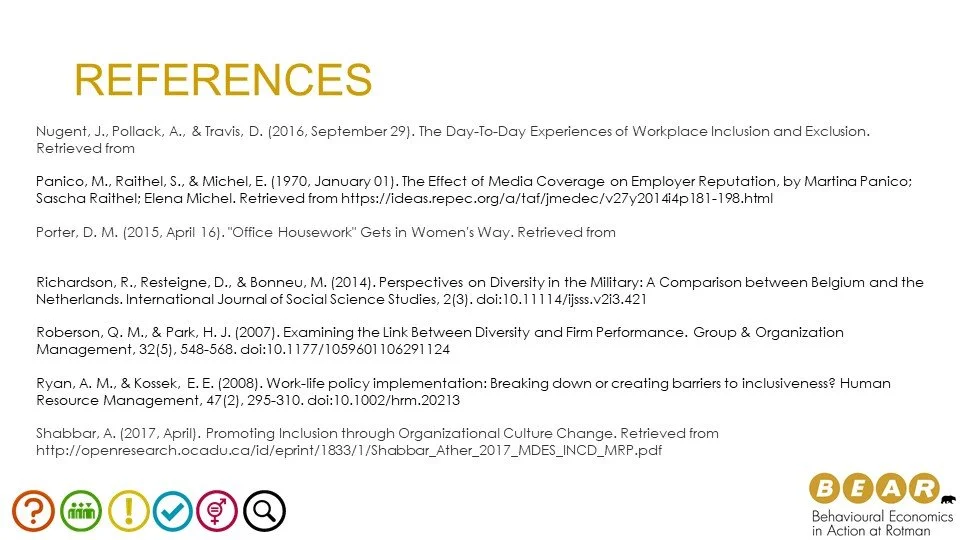 REFERENCES

Nugent, J., Pollack, A., & Travis, D. (2016, September 29). The Day-To-Day Experiences of Workplace Inclusion and Exclusion. Retrieved from

Panico, M., Raithel, S., & Michel, E. (1970, January 01). The Effect of Media Coverage on Employer Reputation, by Martina Panico; Sascha Raithel; Elena Michel. Retrieved from https://ideas.repec.org/a/taf/jmedec/v27y2014i4p181-198.html

Porter, D. M. (2015, April 16). "Office Housework" Gets in Women's Way. Retrieved from

Richardson, R., Resteigne, D., & Bonneu, M. (2014). Perspectives on Diversity in the Military: A Comparison between Belgium and the Netherlands. International Journal of Social Science Studies, 2(3). doi:10.11114/ijsss.v2i3.421

Roberson, Q. M., & Park, H. J. (2007). Examining the Link Between Diversity and Firm Performance. Group & Organization Management, 32(5), 548-568. doi:10.1177/1059601106291124

Ryan, A. M., & Kossek, E. E. (2008). Work-life policy implementation: Breaking down or creating barriers to inclusiveness? Human Resource Management, 47(2), 295-310. doi:10.1002/hrm.20213

Shabbar, A. (2017, April). Promoting Inclusion through Organizational Culture Change. Retrieved from http://openresearch.ocadu.ca/id/eprint/1833/1/Shabbar_Ather_2017_MDES_INCD_MRP.pdf

BEAR
Behavioural Economics
in Action at Rotman